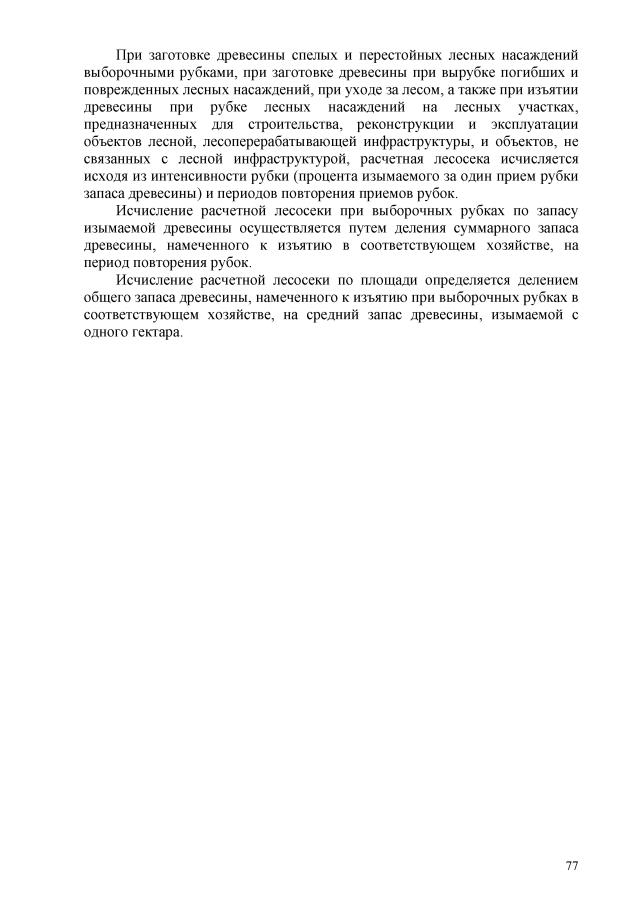 При заготовке древесины спелых и перестойных лесных насаждений выборочными рубками, при заготовке древесины при вырубке погибших и поврежденных лесных насаждений, при уходе за лесом, а также при изъятии древесины при рубке лесных насаждений на лесных участках, предназначенных для строительства, реконструкции и эксплуатации объектов лесной, лесоперерабатывающей инфраструктуры, и объектов, не связанных с лесной инфраструктурой, расчетная лесосека исчисляется исходя из интенсивности рубки (процента изымаемого за один прием рубки запаса древесины) и периодов повторения приемов рубок.

Исчисление расчетной лесосеки при выборочных рубках по запасу изымаемой древесины осуществляется путем деления суммарного запаса древесины, намеченного к изъятию в соответствующем хозяйстве, на период повторения рубок.

Исчисление расчетной лесосеки по площади определяется делением общего запаса древесины, намеченного к изъятию при выборочных рубках в соответствующем хозяйстве, на средний запас древесины, изымаемой с одного гектара.

77